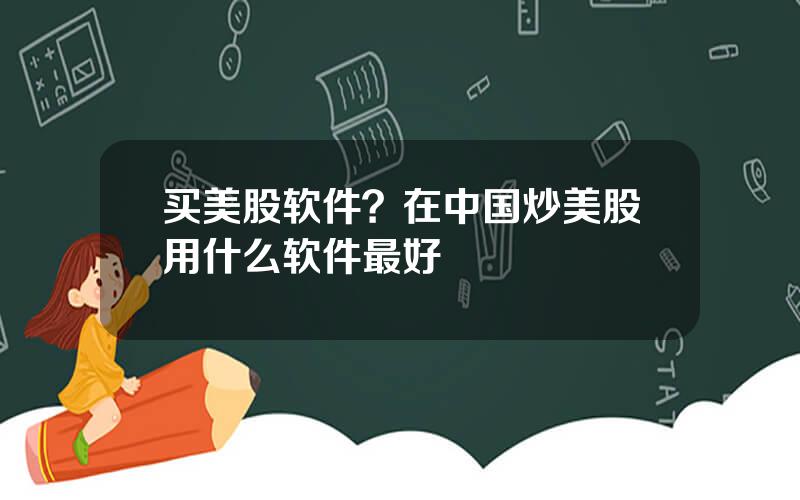 买美股软件？在中国炒美股用什么软件最好

STAT